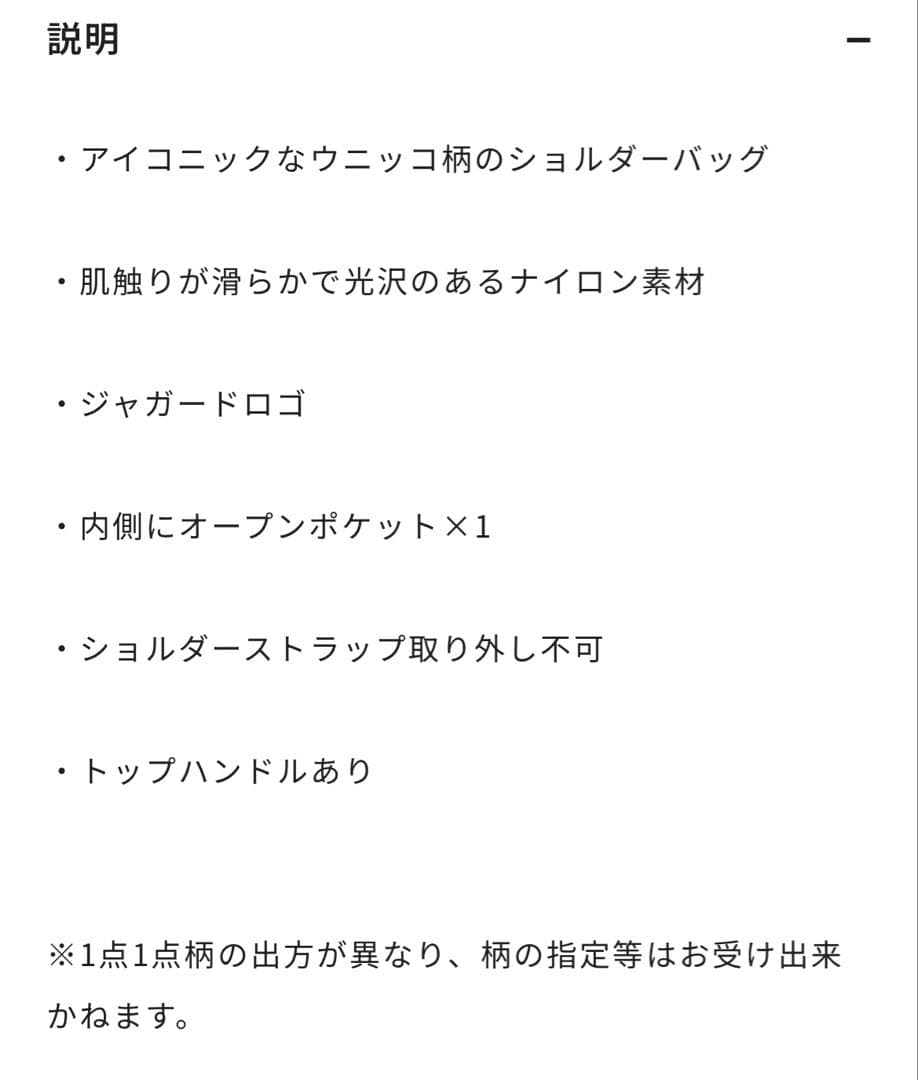 説明 −

・アイコニックなウニッコ柄のショルダーバッグ

・肌触りが滑らかで光沢のあるナイロン素材

・ジャガードロゴ

・内側にオープンポケット×1

・ショルダーストラップ取り外し不可

・トップハンドルあり

※1点1点柄の出方が異なり、柄の指定等はお受け出来かねます。